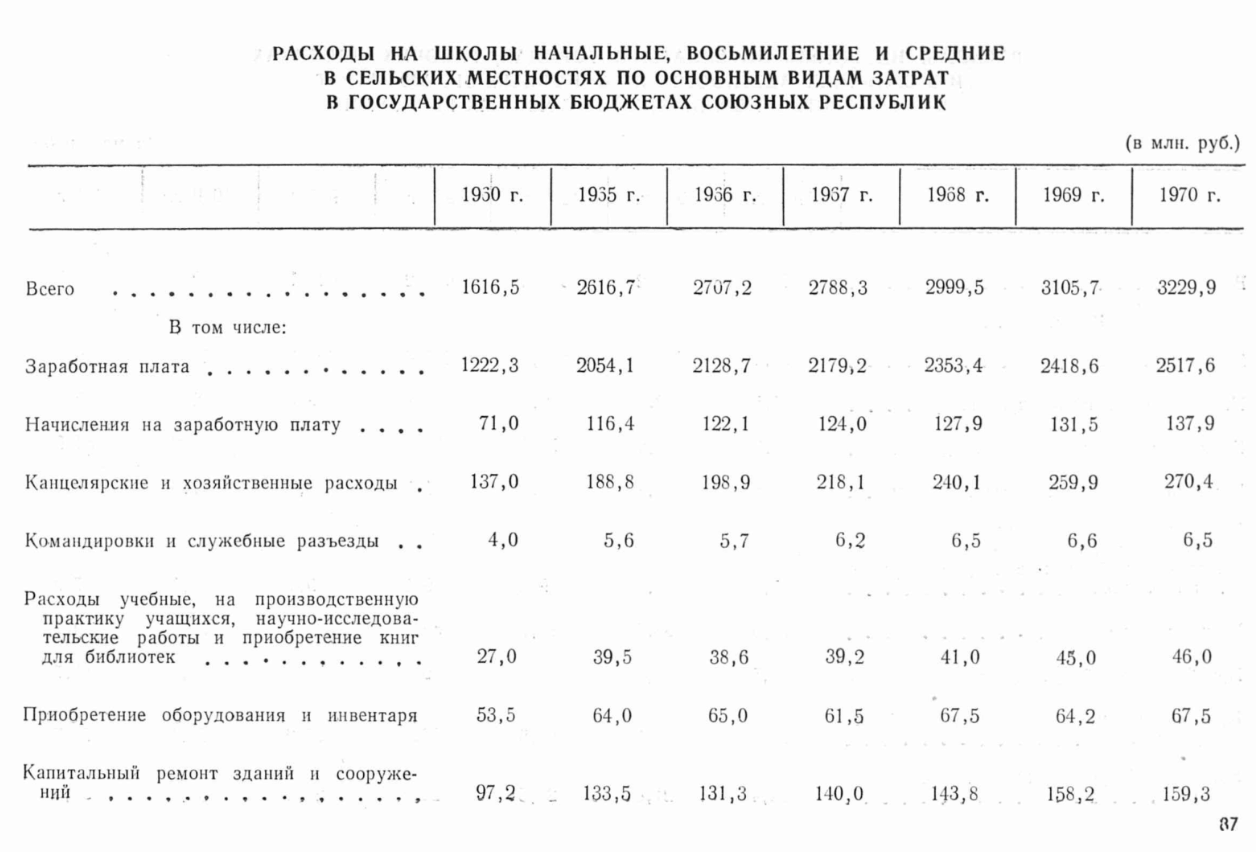 РАСХОДЫ НА ШКОЛЫ НАЧАЛЬНЫЕ, ВОСЬМИЛЕТНИЕ И СРЕДНИЕ В СЕЛЬСКИХ МЕСТНОСТЯХ ПО ОСНОВНЫМ ВИДАМ ЗАТРАТ В ГОСУДАРСТВЕННЫХ БЮДЖЕТАХ СОЮЗНЫХ РЕСПУБЛИК

(в млн. руб.)

| | 1960 г. | 1965 г. | 1966 г. | 1967 г. | 1968 г. | 1969 г. | 1970 г. |
|---|---|---|---|---|---|---|---|
| Всего | 1616,5 | 2616,7 | 2707,2 | 2788,3 | 2999,5 | 3105,7 | 3229,9 |
| В том числе: | | | | | | | |
| Заработная плата | 1222,3 | 2054,1 | 2128,7 | 2179,2 | 2353,4 | 2418,6 | 2517,6 |
| Начисления на заработную плату | 71,0 | 116,4 | 122,1 | 124,0 | 127,9 | 131,5 | 137,9 |
| Канцелярские и хозяйственные расходы | 137,0 | 188,8 | 198,9 | 218,1 | 240,1 | 259,9 | 270,4 |
| Командировки и служебные разъезды | 4,0 | 5,6 | 5,7 | 6,2 | 6,5 | 6,6 | 6,5 |
| Расходы учебные, на производственную практику учащихся, научно-исследовательские работы и приобретение книг для библиотек | 27,0 | 39,5 | 38,6 | 39,2 | 41,0 | 45,0 | 46,0 |
| Приобретение оборудования и инвентаря | 53,5 | 64,0 | 65,0 | 61,5 | 67,5 | 64,2 | 67,5 |
| Капитальный ремонт зданий и сооружений | 97,2 | 133,5 | 131,3 | 140,0 | 143,8 | 158,2 | 159,3 |

87